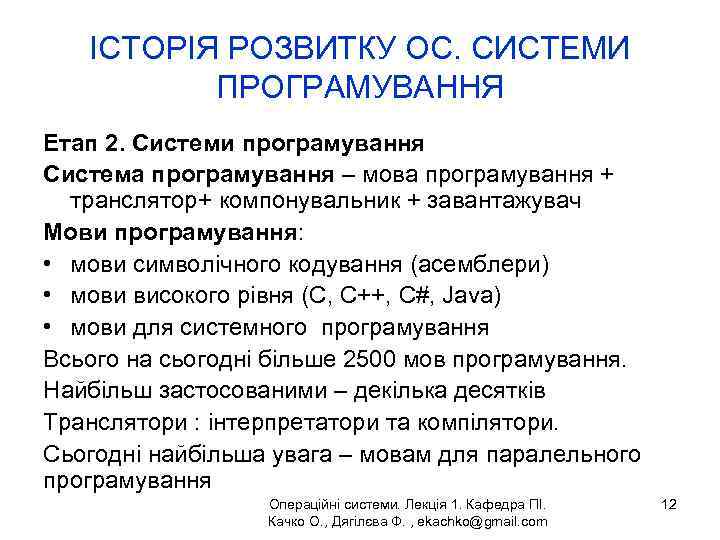 ІСТОРІЯ РОЗВИТКУ ОС. СИСТЕМИ ПРОГРАМУВАННЯ

Етап 2. Системи програмування

Система програмування – мова програмування + транслятор+ компонувальник + завантажувач

Мови програмування:

• мови символічного кодування (асемблери)
• мови високого рівня (C, C++, C#, Java)
• мови для системного програмування

Всього на сьогодні більше 2500 мов програмування.

Найбільш застосованими – декілька десятків

Транслятори : інтерпретатори та компілятори.

Сьогодні найбільша увага – мовам для паралельного програмування

Операційні системи. Лекція 1. Кафедра ПІ. Качко О., Дягілєва Ф. , ekachko@gmail.com

12